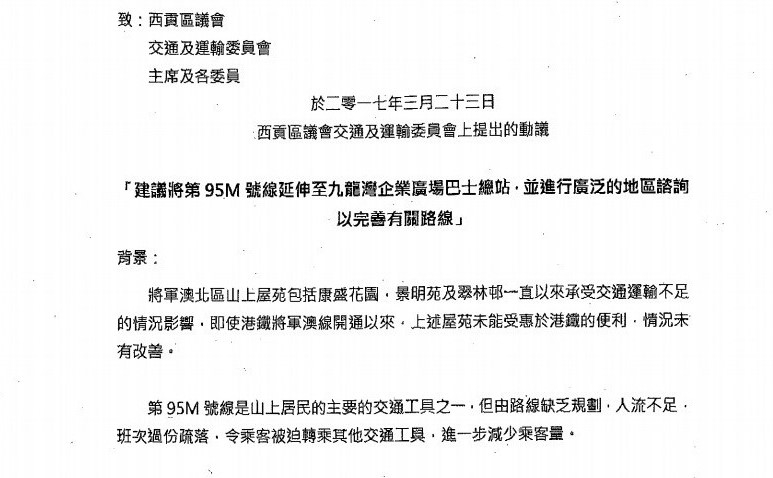 致：西貢區議會

交通及運輸委員會

主席及各委員

於二零一七年三月二十三日

西貢區議會交通及運輸委員會上提出的動議

「建議將第 95M 號線延伸至九龍灣企業廣場巴士總站，並進行廣泛的地區諮詢以完善有關路線」

背景：

將軍澳北區山上屋苑包括康盛花園，景明苑及翠林邨一直以來承受交通運輸不足的情況影響，即使港鐵將軍澳線開通以來，上述屋苑未能受惠於港鐵的便利，情況未有改善。

第 95M 號線是山上居民的主要的交通工具之一，但由路線缺乏規劃，人流不足，班次過份疏落，令乘客被迫轉乘其他交通工具，進一步減少乘客量。